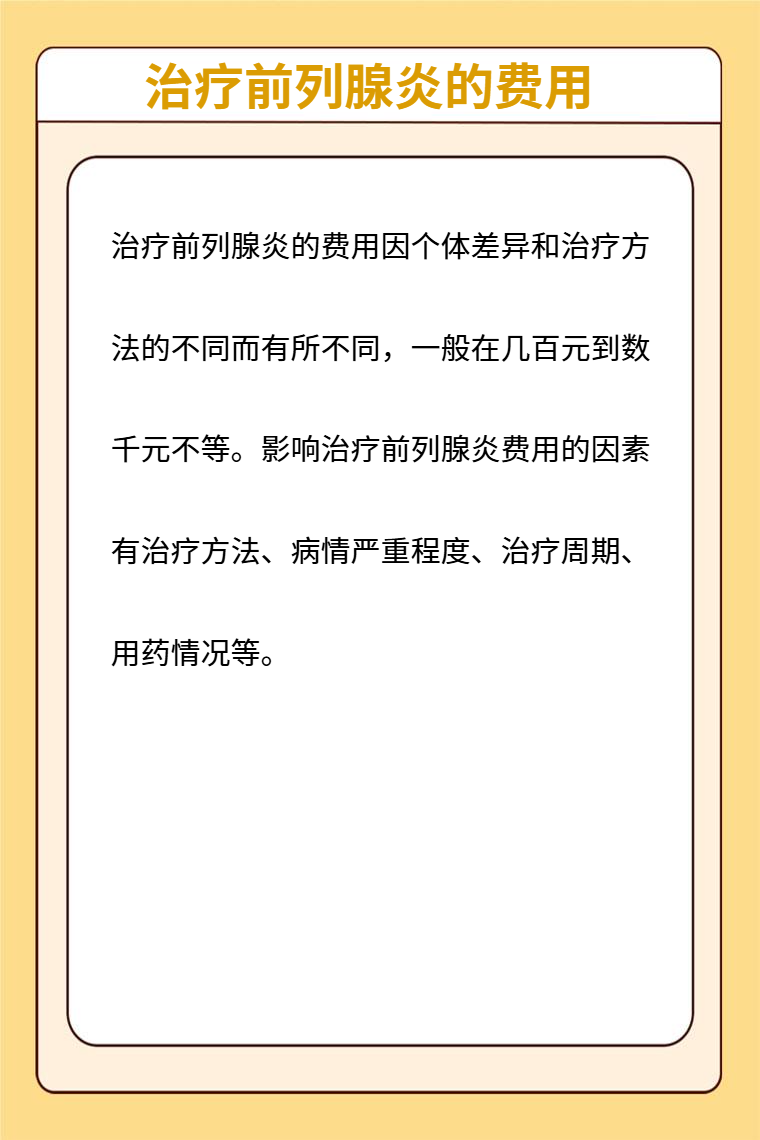 治疗前列腺炎的费用

治疗前列腺炎的费用因个体差异和治疗方法的不同而有所不同，一般在几百元到数千元不等。影响治疗前列腺炎费用的因素有治疗方法、病情严重程度、治疗周期、用药情况等。